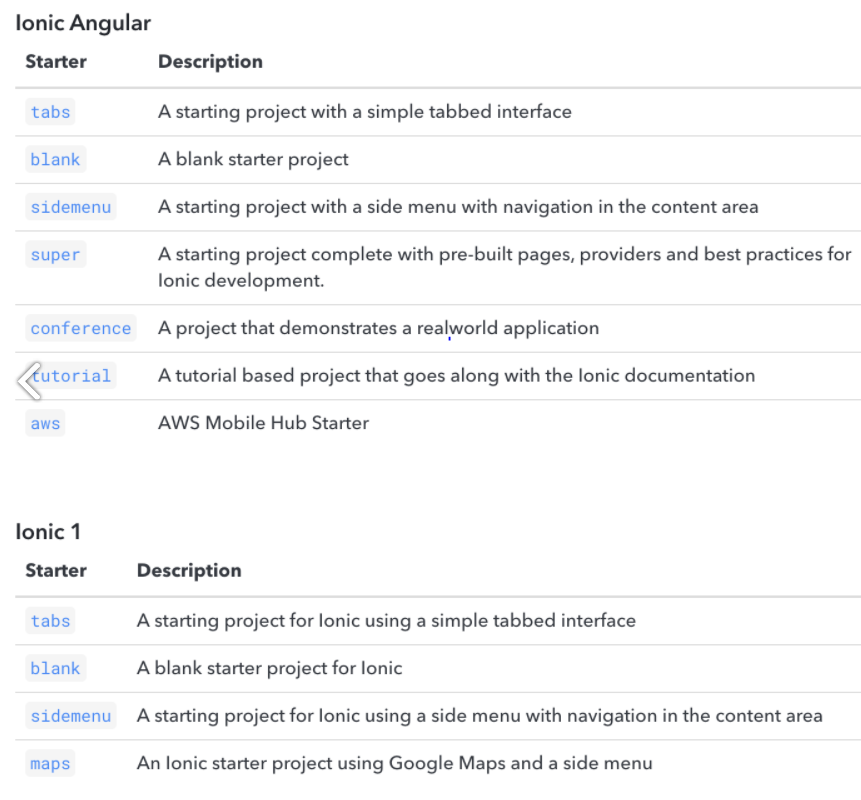 Ionic Angular

| Starter | Description |
|---|---|
| tabs | A starting project with a simple tabbed interface |
| blank | A blank starter project |
| sidemenu | A starting project with a side menu with navigation in the content area |
| super | A starting project complete with pre-built pages, providers and best practices for Ionic development. |
| conference | A project that demonstrates a realworld application |
| tutorial | A tutorial based project that goes along with the Ionic documentation |
| aws | AWS Mobile Hub Starter |

Ionic 1

| Starter | Description |
|---|---|
| tabs | A starting project for Ionic using a simple tabbed interface |
| blank | A blank starter project for Ionic |
| sidemenu | A starting project for Ionic using a side menu with navigation in the content area |
| maps | An Ionic starter project using Google Maps and a side menu |